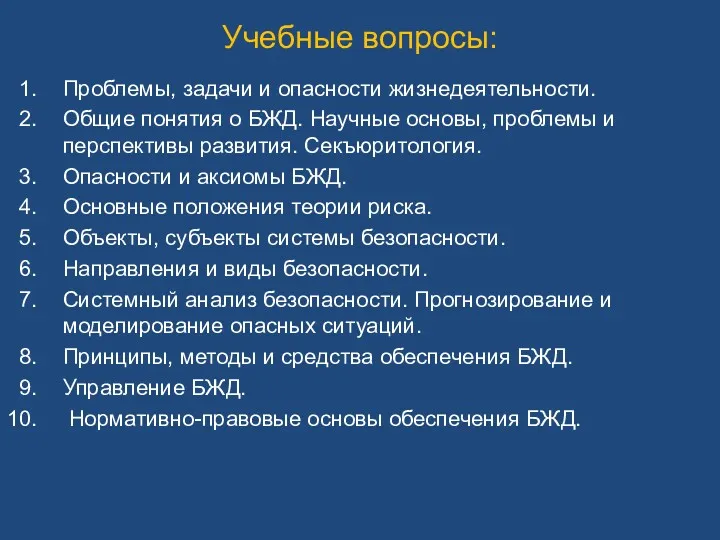 Учебные вопросы:

1. Проблемы, задачи и опасности жизнедеятельности.
2. Общие понятия о БЖД. Научные основы, проблемы и перспективы развития. Секъюритология.
3. Опасности и аксиомы БЖД.
4. Основные положения теории риска.
5. Объекты, субъекты системы безопасности.
6. Направления и виды безопасности.
7. Системный анализ безопасности. Прогнозирование и моделирование опасных ситуаций.
8. Принципы, методы и средства обеспечения БЖД.
9. Управление БЖД.
10. Нормативно-правовые основы обеспечения БЖД.